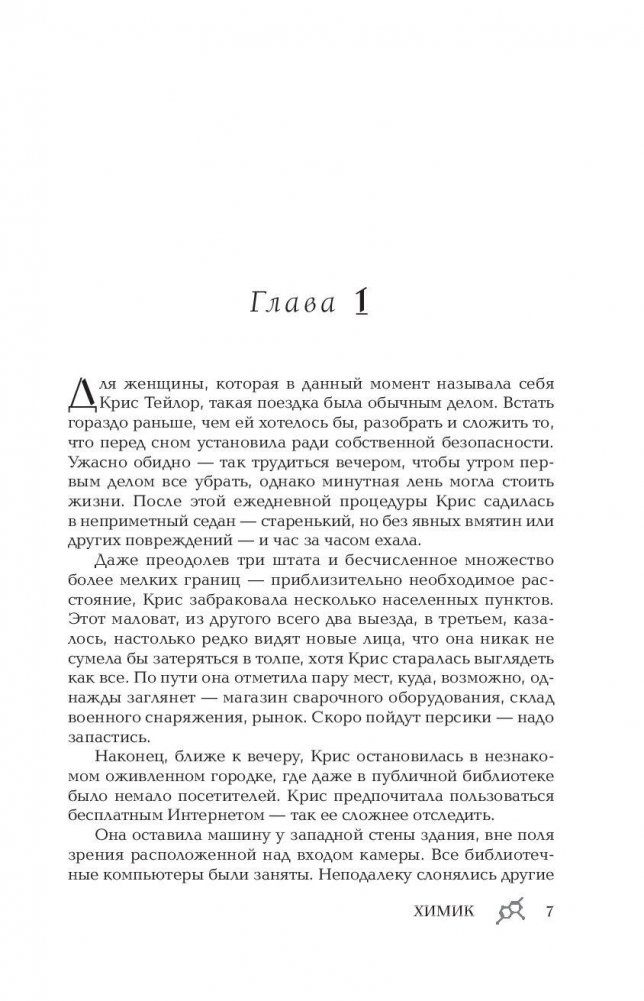 Глава 1

Для женщины, которая в данный момент называла себя Крис Тейлор, такая поездка была обычным делом. Встать гораздо раньше, чем ей хотелось бы, разобрать и сложить то, что перед сном установила ради собственной безопасности. Ужасно обидно — так трудиться вечером, чтобы утром первым делом все убрать, однако минутная лень могла стоить жизни. После этой ежедневной процедуры Крис садилась в неприметный седан — старенький, но без явных вмятин или других повреждений — и час за часом ехала.

Даже преодолев три штата и бесчисленное множество более мелких границ — приблизительно необходимое расстояние, Крис забраковала несколько населенных пунктов. Этот маловат, из другого всего два выезда, в третьем, казалось, настолько редко видят новые лица, что она никак не сумела бы затеряться в толпе, хотя Крис старалась выглядеть как все. По пути она отметила пару мест, куда, возможно, однажды заглянет — магазин сварочного оборудования, склад военного снаряжения, рынок. Скоро пойдут персики — надо запастись.

Наконец, ближе к вечеру, Крис остановилась в незнакомом оживленном городке, где даже в публичной библиотеке было немало посетителей. Крис предпочитала пользоваться бесплатным Интернетом — так ее сложнее отследить.

Она оставила машину у западной стены здания, вне поля зрения расположенной над входом камеры. Все библиотечные компьютеры были заняты. Неподалеку слонялись другие

ХИМИК 7